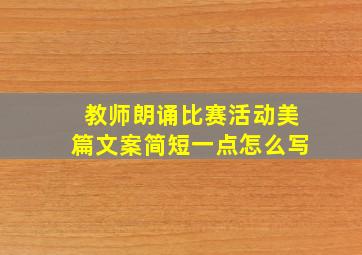 教师朗诵比赛活动美篇文案简短一点怎么写